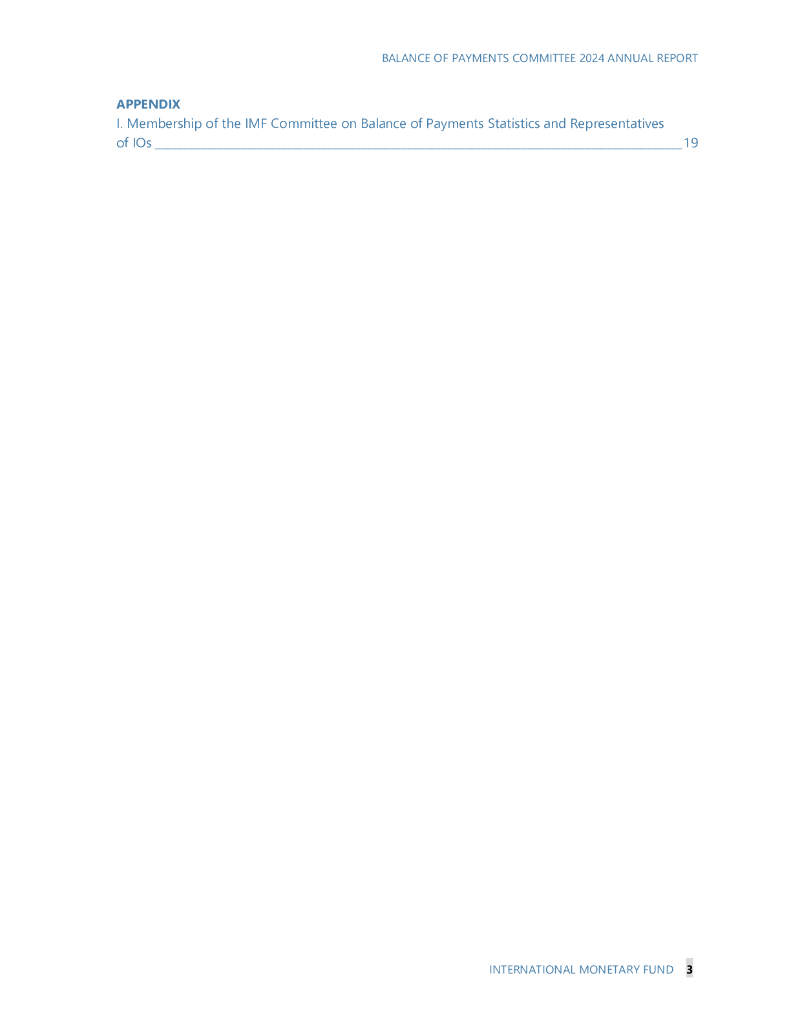 BALANCE OF PAYMENTS COMMITTEE 2024 ANNUAL REPORT

APPENDIX
I. Membership of the IMF Committee on Balance of Payments Statistics and Representatives of IOs 19

INTERNATIONAL MONETARY FUND 3